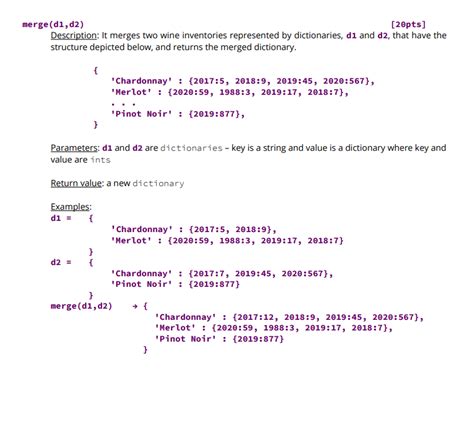 merge(d1,d2) [20pts]

Description: It merges two wine inventories represented by dictionaries, d1 and d2, that have the structure depicted below, and returns the merged dictionary.

{
'Chardonnay' : {2017:5, 2018:9, 2019:45, 2020:567},
'Merlot' : {2020:59, 1988:3, 2019:17, 2018:7},
. . .
'Pinot Noir' : {2019:877},
}

Parameters: d1 and d2 are dictionaries – key is a string and value is a dictionary where key and value are ints

Return value: a new dictionary

Examples:
d1 = {
'Chardonnay' : {2017:5, 2018:9},
'Merlot' : {2020:59, 1988:3, 2019:17, 2018:7}
}
d2 = {
'Chardonnay' : {2017:7, 2019:45, 2020:567},
'Pinot Noir' : {2019:877}
}
merge(d1,d2) → {
'Chardonnay' : {2017:12, 2018:9, 2019:45, 2020:567},
'Merlot' : {2020:59, 1988:3, 2019:17, 2018:7},
'Pinot Noir' : {2019:877}
}